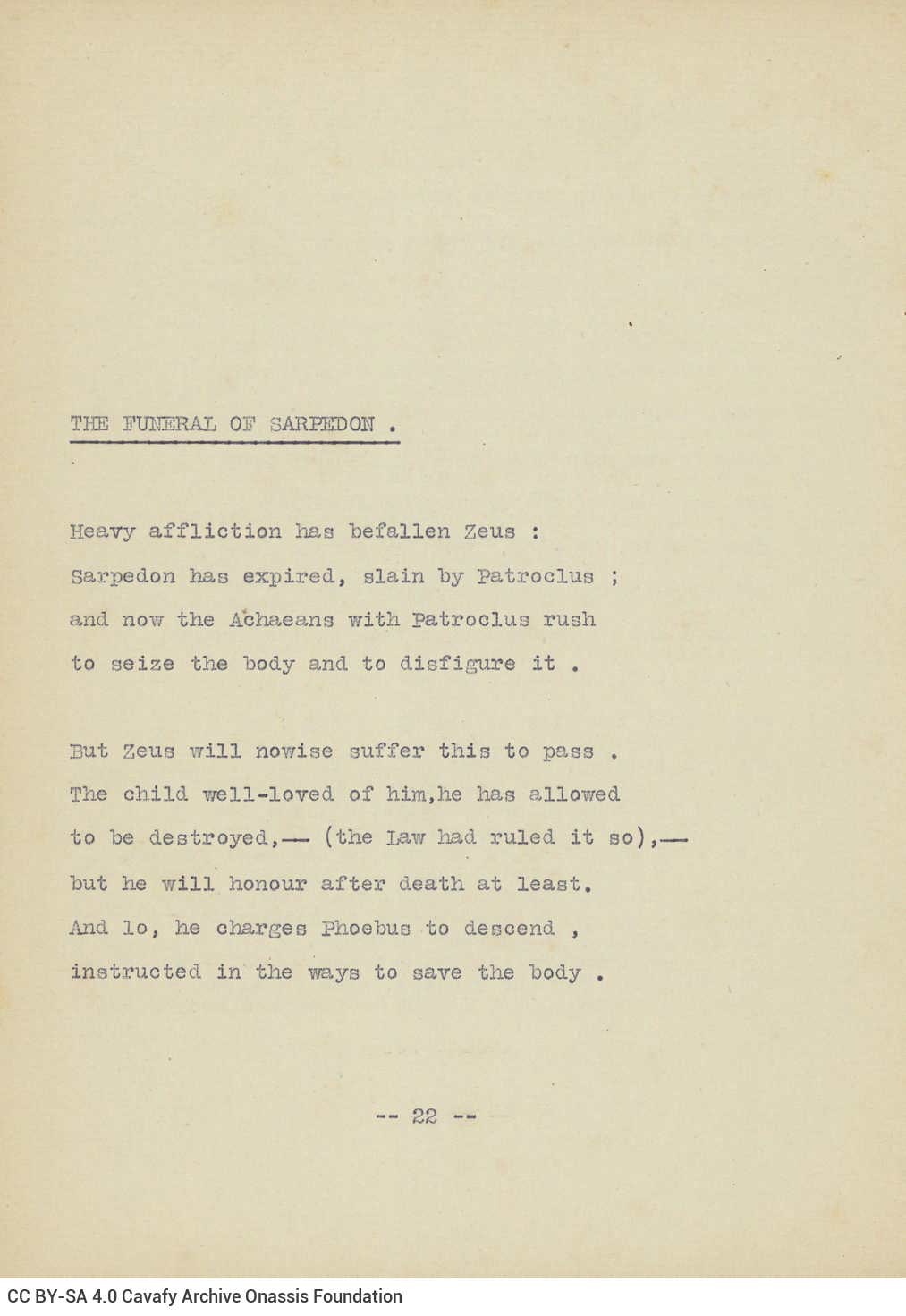 THE FUNERAL OF SARPEDON .

Heavy affliction has befallen Zeus :
Sarpedon has expired, slain by Patroclus ;
and now the Achaeans with Patroclus rush
to seize the body and to disfigure it .

But Zeus will nowise suffer this to pass .
The child well-loved of him,he has allowed
to be destroyed,— (the Law had ruled it so),—
but he will honour after death at least.
And lo, he charges Phoebus to descend ,
instructed in the ways to save the body .

-- 22 --

CC BY-SA 4.0 Cavafy Archive Onassis Foundation